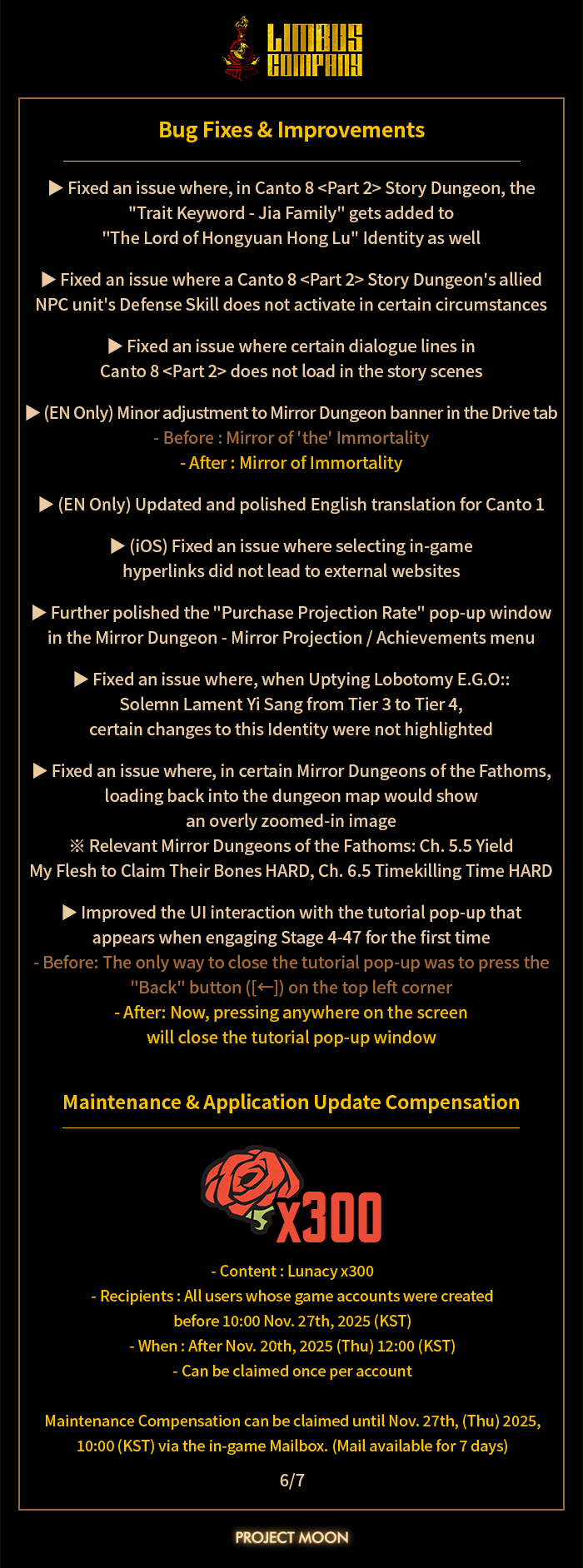 LIMBUS COMPANY

Bug Fixes & Improvements

▶ Fixed an issue where, in Canto 8 <Part 2> Story Dungeon, the "Trait Keyword - Jia Family" gets added to "The Lord of Hongyuan Hong Lu" Identity as well

▶ Fixed an issue where a Canto 8 <Part 2> Story Dungeon's allied NPC unit's Defense Skill does not activate in certain circumstances

▶ Fixed an issue where certain dialogue lines in Canto 8 <Part 2> does not load in the story scenes

▶ (EN Only) Minor adjustment to Mirror Dungeon banner in the Drive tab
- Before : Mirror of 'the' Immortality
- After : Mirror of Immortality

▶ (EN Only) Updated and polished English translation for Canto 1

▶ (iOS) Fixed an issue where selecting in-game hyperlinks did not lead to external websites

▶ Further polished the "Purchase Projection Rate" pop-up window in the Mirror Dungeon - Mirror Projection / Achievements menu

▶ Fixed an issue where, when Uptying Lobotomy E.G.O:: Solemn Lament Yi Sang from Tier 3 to Tier 4, certain changes to this Identity were not highlighted

▶ Fixed an issue where, in certain Mirror Dungeons of the Fathoms, loading back into the dungeon map would show an overly zoomed-in image
※ Relevant Mirror Dungeons of the Fathoms: Ch. 5.5 Yield My Flesh to Claim Their Bones HARD, Ch. 6.5 Timekilling Time HARD

▶ Improved the UI interaction with the tutorial pop-up that appears when engaging Stage 4-47 for the first time
- Before: The only way to close the tutorial pop-up was to press the "Back" button ([←]) on the top left corner
- After: Now, pressing anywhere on the screen will close the tutorial pop-up window

Maintenance & Application Update Compensation

x300

- Content : Lunacy x300
- Recipients : All users whose game accounts were created before 10:00 Nov. 27th, 2025 (KST)
- When : After Nov. 20th, 2025 (Thu) 12:00 (KST)
- Can be claimed once per account

Maintenance Compensation can be claimed until Nov. 27th, (Thu) 2025, 10:00 (KST) via the in-game Mailbox. (Mail available for 7 days)

6/7

PROJECT MOON